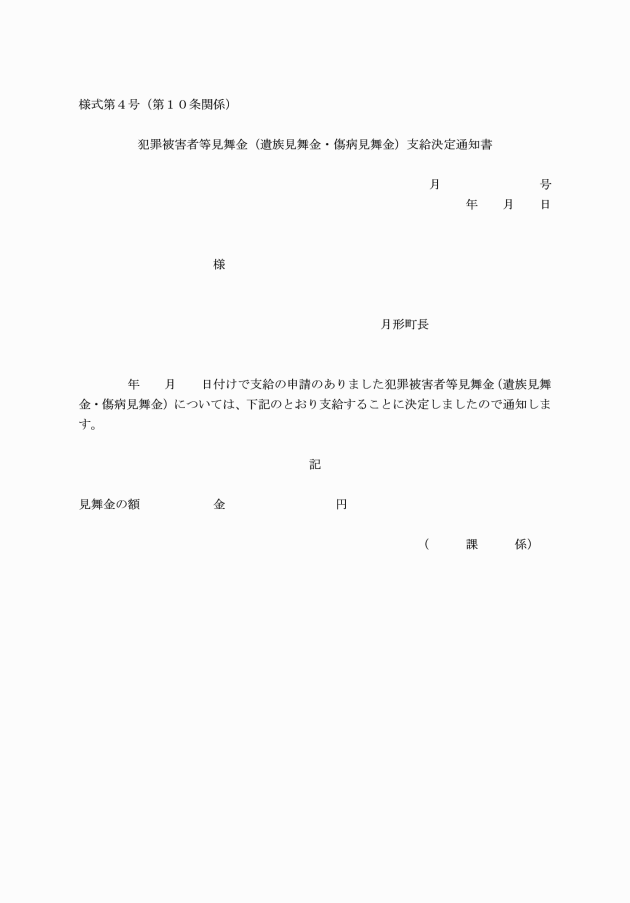 様式第４号（第１０条関係）

犯罪被害者等見舞金（遺族見舞金・傷病見舞金）支給決定通知書

月　　　　号
年　　月　　日

様

月形町長

年　　月　　日付けで支給の申請のありました犯罪被害者等見舞金（遺族見舞金・傷病見舞金）については、下記のとおり支給することに決定しましたので通知します。

記

見舞金の額　　　　金　　　　　　円

（　　課　　係）